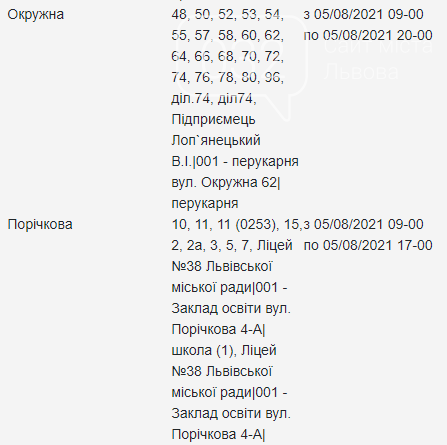 | | | |
|---|---|---|
| Окружна | 48, 50, 52, 53, 54, 55, 57, 58, 60, 62, 64, 66, 68, 70, 72, 74, 76, 78, 80, 96, діл.74, діл74, Підприємець Лоп`янецький В.І.\|001 - перукарня вул. Окружна 62\| перукарня | з 05/08/2021 09-00 по 05/08/2021 20-00 |
| Порічкова | 10, 11, 11 (0253), 15, 2, 2а, 3, 5, 7, Ліцей №38 Львівської міської ради\|001 - Заклад освіти вул. Порічкова 4-А\| школа (1), Ліцей №38 Львівської міської ради\|001 - Заклад освіти вул. Порічкова 4-А\| | з 05/08/2021 09-00 по 05/08/2021 17-00 |

Сайт міста Львова